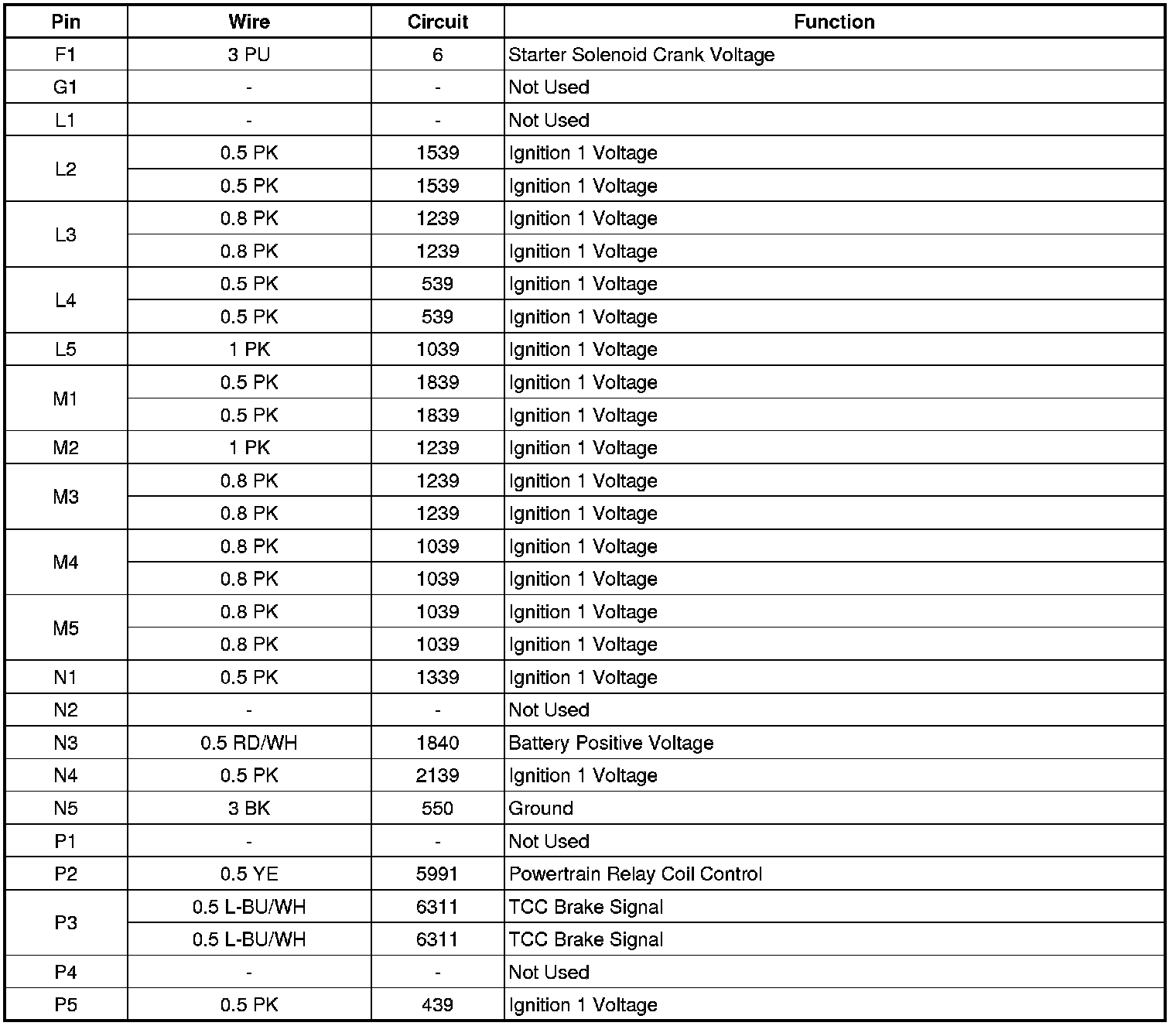 | Pin | Wire | Circuit | Function |
|---|---|---|---|
| F1 | 3 PU | 6 | Starter Solenoid Crank Voltage |
| G1 | - | - | Not Used |
| L1 | - | - | Not Used |
| L2 | 0.5 PK | 1539 | Ignition 1 Voltage |
| | 0.5 PK | 1539 | Ignition 1 Voltage |
| L3 | 0.8 PK | 1239 | Ignition 1 Voltage |
| | 0.8 PK | 1239 | Ignition 1 Voltage |
| L4 | 0.5 PK | 539 | Ignition 1 Voltage |
| | 0.5 PK | 539 | Ignition 1 Voltage |
| L5 | 1 PK | 1039 | Ignition 1 Voltage |
| M1 | 0.5 PK | 1839 | Ignition 1 Voltage |
| | 0.5 PK | 1839 | Ignition 1 Voltage |
| M2 | 1 PK | 1239 | Ignition 1 Voltage |
| M3 | 0.8 PK | 1239 | Ignition 1 Voltage |
| | 0.8 PK | 1239 | Ignition 1 Voltage |
| M4 | 0.8 PK | 1039 | Ignition 1 Voltage |
| | 0.8 PK | 1039 | Ignition 1 Voltage |
| M5 | 0.8 PK | 1039 | Ignition 1 Voltage |
| | 0.8 PK | 1039 | Ignition 1 Voltage |
| N1 | 0.5 PK | 1339 | Ignition 1 Voltage |
| N2 | - | - | Not Used |
| N3 | 0.5 RD/WH | 1840 | Battery Positive Voltage |
| N4 | 0.5 PK | 2139 | Ignition 1 Voltage |
| N5 | 3 BK | 550 | Ground |
| P1 | - | - | Not Used |
| P2 | 0.5 YE | 5991 | Powertrain Relay Coil Control |
| P3 | 0.5 L-BU/WH | 6311 | TCC Brake Signal |
| | 0.5 L-BU/WH | 6311 | TCC Brake Signal |
| P4 | - | - | Not Used |
| P5 | 0.5 PK | 439 | Ignition 1 Voltage |